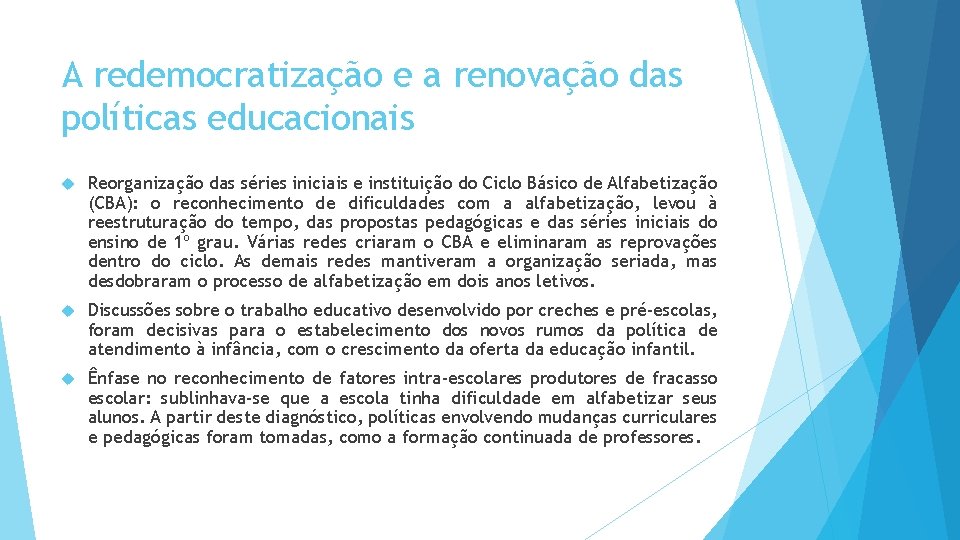 A redemocratização e a renovação das políticas educacionais

Reorganização das séries iniciais e instituição do Ciclo Básico de Alfabetização (CBA): o reconhecimento de dificuldades com a alfabetização, levou à reestruturação do tempo, das propostas pedagógicas e das séries iniciais do ensino de 1º grau. Várias redes criaram o CBA e eliminaram as reprovações dentro do ciclo. As demais redes mantiveram a organização seriada, mas desdobraram o processo de alfabetização em dois anos letivos.

Discussões sobre o trabalho educativo desenvolvido por creches e pré-escolas, foram decisivas para o estabelecimento dos novos rumos da política de atendimento à infância, com o crescimento da oferta da educação infantil.

Ênfase no reconhecimento de fatores intra-escolares produtores de fracasso escolar: sublinhava-se que a escola tinha dificuldade em alfabetizar seus alunos. A partir deste diagnóstico, políticas envolvendo mudanças curriculares e pedagógicas foram tomadas, como a formação continuada de professores.